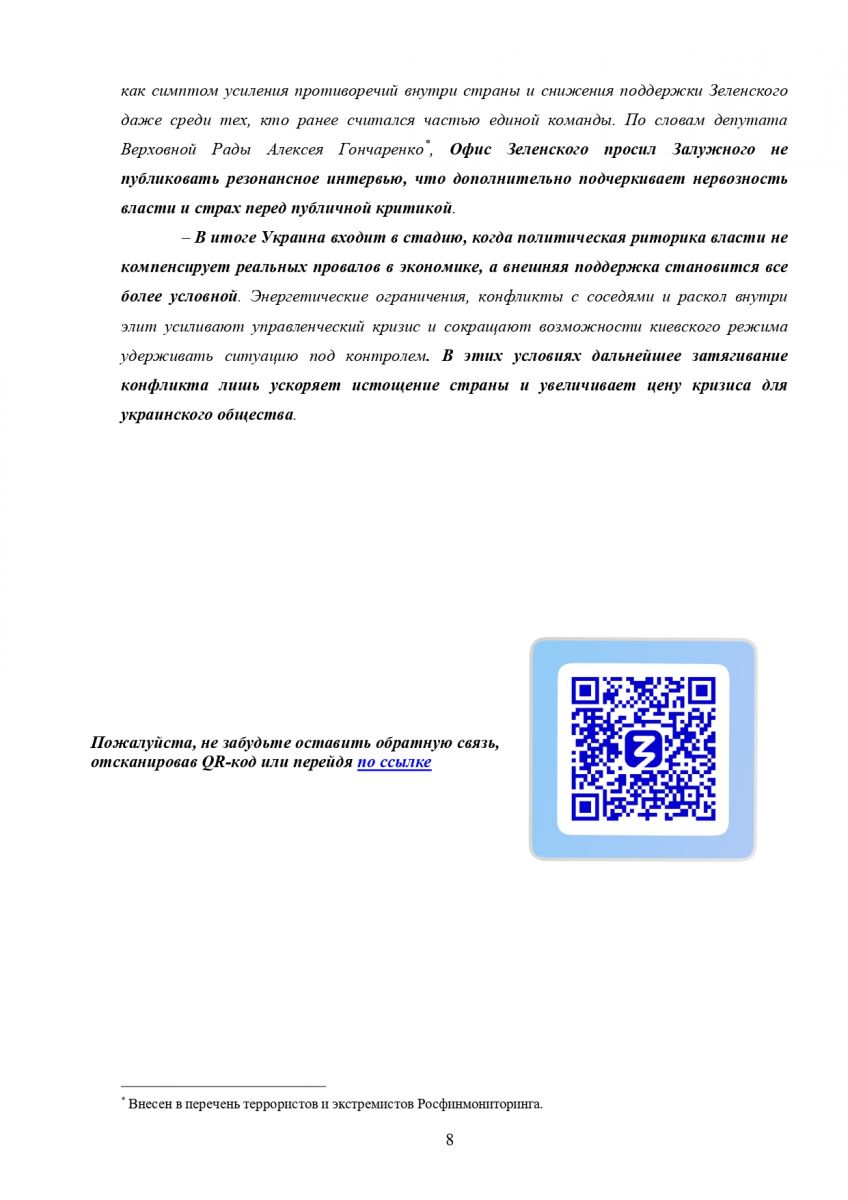 как симптом усиления противоречий внутри страны и снижения поддержки Зеленского даже среди тех, кто ранее считался частью единой команды. По словам депутата Верховной Рады Алексея Гончаренко$^{*}$, Офис Зеленского просил Залужного не публиковать резонансное интервью, что дополнительно подчеркивает нервозность власти и страх перед публичной критикой.

– В итоге Украина входит в стадию, когда политическая риторика власти не компенсирует реальных провалов в экономике, а внешняя поддержка становится все более условной. Энергетические ограничения, конфликты с соседями и раскол внутри элит усиливают управленческий кризис и сокращают возможности киевского режима удерживать ситуацию под контролем. В этих условиях дальнейшее затягивание конфликта лишь ускоряет истощение страны и увеличивает цену кризиса для украинского общества.

Пожалуйста, не забудьте оставить обратную связь, отсканировав QR-код или перейдя по ссылке

$^{*}$ Внесен в перечень террористов и экстремистов Росфинмониторинга.

8